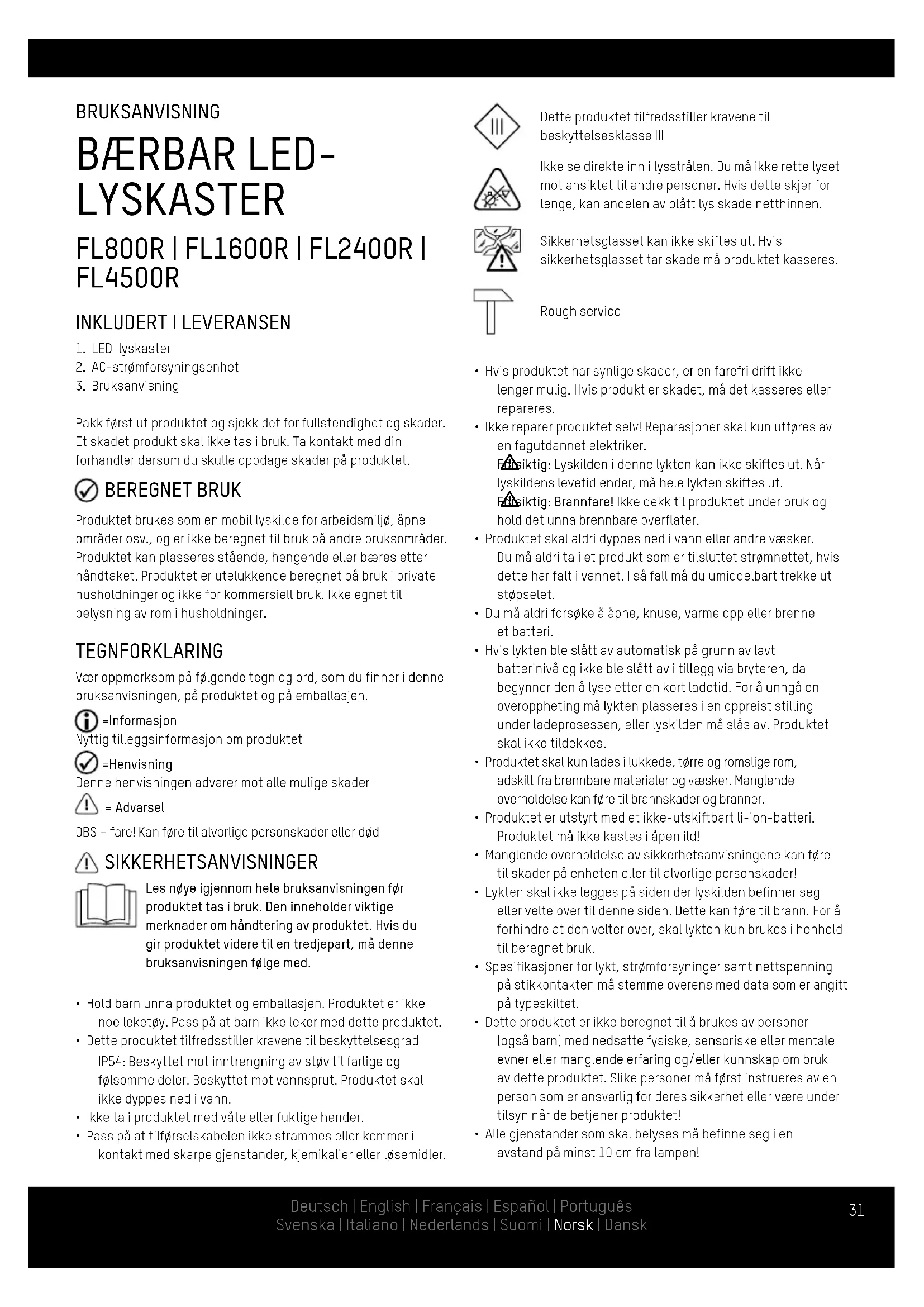 BRUKSANVISNING

BÆRBAR LED-LYSKASTER

FL800R | FL1600R | FL2400R | FL4500R

INKLUDERT I LEVERANSEN

1. LED-lyskaster
2. AC-strømforsyningsenhet
3. Bruksanvisning

Pakk først ut produktet og sjekk det for fullstendighet og skader. Et skadet produkt skal ikke tas i bruk. Ta kontakt med din forhandler dersom du skulle oppdage skader på produktet.

BEREGNET BRUK

Produktet brukes som en mobil lyskilde for arbeidsmiljø, åpne områder osv., og er ikke beregnet til bruk på andre bruksområder. Produktet kan plasseres stående, hengende eller bæres etter håndtaket. Produktet er utelukkende beregnet på bruk i private husholdninger og ikke for kommersiell bruk. Ikke egnet til belysning av rom i husholdninger.

TEGNFORKLARING

Vær oppmerksom på følgende tegn og ord, som du finner i denne bruksanvisningen, på produktet og på emballasjen.

=Informasjon
Nyttig tilleggsinformasjon om produktet

=Henvisning
Denne henvisningen advarer mot alle mulige skader

= Advarsel
OBS – fare! Kan føre til alvorlige personskader eller død

SIKKERHETSANVISNINGER

Les nøye igjennom hele bruksanvisningen før produktet tas i bruk. Den inneholder viktige merknader om håndtering av produktet. Hvis du gir produktet videre til en tredjepart, må denne bruksanvisningen følge med.

• Hold barn unna produktet og emballasjen. Produktet er ikke noe leketøy. Pass på at barn ikke leker med dette produktet.
• Dette produktet tilfredsstiller kravene til beskyttelsesgrad IP54: Beskyttet mot inntrengning av støv til farlige og følsomme deler. Beskyttet mot vannsprut. Produktet skal ikke dyppes ned i vann.
• Ikke ta i produktet med våte eller fuktige hender.
• Pass på at tilførselskabelen ikke strammes eller kommer i kontakt med skarpe gjenstander, kjemikalier eller løsemidler.

III
Dette produktet tilfredsstiller kravene til beskyttelsesklasse III

Ikke se direkte inn i lysstrålen. Du må ikke rette lyset mot ansiktet til andre personer. Hvis dette skjer for lenge, kan andelen av blått lys skade netthinnen.

Sikkerhetsglasset kan ikke skiftes ut. Hvis sikkerhetsglasset tar skade må produktet kasseres.

Rough service

• Hvis produktet har synlige skader, er en farefri drift ikke lenger mulig. Hvis produkt er skadet, må det kasseres eller repareres.
• Ikke reparer produktet selv! Reparasjoner skal kun utføres av en fagutdannet elektriker.
Forsiktig: Lyskilden i denne lykten kan ikke skiftes ut. Når lyskildens levetid ender, må hele lykten skiftes ut.
Forsiktig: Brannfare! Ikke dekk til produktet under bruk og hold det unna brennbare overflater.
• Produktet skal aldri dyppes ned i vann eller andre væsker. Du må aldri ta i et produkt som er tilsluttet strømnettet, hvis dette har falt i vannet. I så fall må du umiddelbart trekke ut støpselet.
• Du må aldri forsøke å åpne, knuse, varme opp eller brenne et batteri.
• Hvis lykten ble slått av automatisk på grunn av lavt batterinivå og ikke ble slått av i tillegg via bryteren, da begynner den å lyse etter en kort ladetid. For å unngå en overoppheting må lykten plasseres i en oppreist stilling under ladeprosessen, eller lyskilden må slås av. Produktet skal ikke tildekkes.
• Produktet skal kun lades i lukkede, tørre og romslige rom, adskilt fra brennbare materialer og væsker. Manglende overholdelse kan føre til brannskader og branner.
• Produktet er utstyrt med et ikke-utskiftbart li-ion-batteri. Produktet må ikke kastes i åpen ild!
• Manglende overholdelse av sikkerhetsanvisningene kan føre til skader på enheten eller til alvorlige personskader!
• Lykten skal ikke legges på siden der lyskilden befinner seg eller velte over til denne siden. Dette kan føre til brann. For å forhindre at den velter over, skal lykten kun brukes i henhold til beregnet bruk.
• Spesifikasjoner for lykt, strømforsyninger samt nettspenning på stikkontakten må stemme overens med data som er angitt på typeskiltet.
• Dette produktet er ikke beregnet til å brukes av personer (også barn) med nedsatte fysiske, sensoriske eller mentale evner eller manglende erfaring og/eller kunnskap om bruk av dette produktet. Slike personer må først instrueres av en person som er ansvarlig for deres sikkerhet eller være under tilsyn når de betjener produktet!
• Alle gjenstander som skal belyses må befinne seg i en avstand på minst 10 cm fra lampen!

Deutsch | English | Français | Español | Português
Svenska | Italiano | Nederlands | Suomi | Norsk | Dansk

31